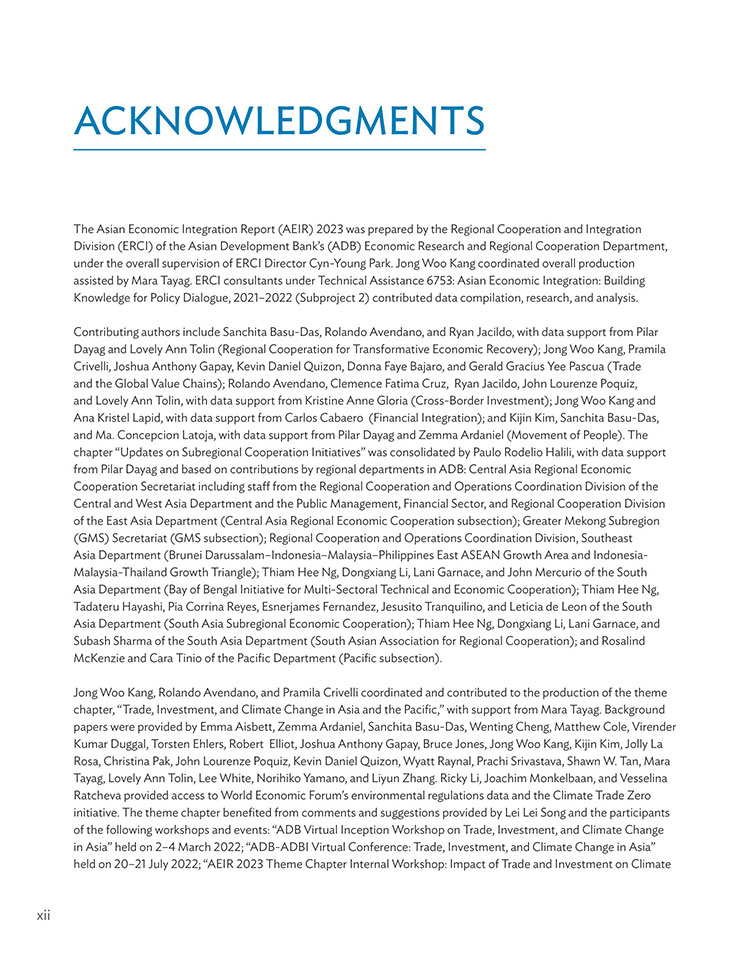 ACKNOWLEDGMENTS

The Asian Economic Integration Report (AEIR) 2023 was prepared by the Regional Cooperation and Integration Division (ERCI) of the Asian Development Bank's (ADB) Economic Research and Regional Cooperation Department, under the overall supervision of ERCI Director Cyn-Young Park. Jong Woo Kang coordinated overall production assisted by Mara Tayag. ERCI consultants under Technical Assistance 6753: Asian Economic Integration: Building Knowledge for Policy Dialogue, 2021–2022 (Subproject 2) contributed data compilation, research, and analysis.

Contributing authors include Sanchita Basu-Das, Rolando Avendano, and Ryan Jacildo, with data support from Pilar Dayag and Lovely Ann Tolin (Regional Cooperation for Transformative Economic Recovery); Jong Woo Kang, Pramila Crivelli, Joshua Anthony Gapay, Kevin Daniel Quizon, Donna Faye Bajaro, and Gerald Gracius Yee Pascua (Trade and the Global Value Chains); Rolando Avendano, Clemence Fatima Cruz, Ryan Jacildo, John Lourenze Poquiz, and Lovely Ann Tolin, with data support from Kristine Anne Gloria (Cross-Border Investment); Jong Woo Kang and Ana Kristel Lapid, with data support from Carlos Cabaero (Financial Integration); and Kijin Kim, Sanchita Basu-Das, and Ma. Concepcion Latoja, with data support from Pilar Dayag and Zemma Ardaniel (Movement of People). The chapter "Updates on Subregional Cooperation Initiatives" was consolidated by Paulo Rodelio Halili, with data support from Pilar Dayag and based on contributions by regional departments in ADB: Central Asia Regional Economic Cooperation Secretariat including staff from the Regional Cooperation and Operations Coordination Division of the Central and West Asia Department and the Public Management, Financial Sector, and Regional Cooperation Division of the East Asia Department (Central Asia Regional Economic Cooperation subsection); Greater Mekong Subregion (GMS) Secretariat (GMS subsection); Regional Cooperation and Operations Coordination Division, Southeast Asia Department (Brunei Darussalam–Indonesia–Malaysia–Philippines East ASEAN Growth Area and Indonesia-Malaysia-Thailand Growth Triangle); Thiam Hee Ng, Dongxiang Li, Lani Garnace, and John Mercurio of the South Asia Department (Bay of Bengal Initiative for Multi-Sectoral Technical and Economic Cooperation); Thiam Hee Ng, Tadateru Hayashi, Pia Corrina Reyes, Esnerjames Fernandez, Jesusito Tranquilino, and Leticia de Leon of the South Asia Department (South Asia Subregional Economic Cooperation); Thiam Hee Ng, Dongxiang Li, Lani Garnace, and Subash Sharma of the South Asia Department (South Asian Association for Regional Cooperation); and Rosalind McKenzie and Cara Tinio of the Pacific Department (Pacific subsection).

Jong Woo Kang, Rolando Avendano, and Pramila Crivelli coordinated and contributed to the production of the theme chapter, "Trade, Investment, and Climate Change in Asia and the Pacific," with support from Mara Tayag. Background papers were provided by Emma Aisbett, Zemma Ardaniel, Sanchita Basu-Das, Wenting Cheng, Matthew Cole, Virender Kumar Duggal, Torsten Ehlers, Robert Elliot, Joshua Anthony Gapay, Bruce Jones, Jong Woo Kang, Kijin Kim, Jolly La Rosa, Christina Pak, John Lourenze Poquiz, Kevin Daniel Quizon, Wyatt Raynal, Prachi Srivastava, Shawn W. Tan, Mara Tayag, Lovely Ann Tolin, Lee White, Norihiko Yamano, and Liyun Zhang. Ricky Li, Joachim Monkelbaan, and Vesselina Ratcheva provided access to World Economic Forum's environmental regulations data and the Climate Trade Zero initiative. The theme chapter benefited from comments and suggestions provided by Lei Lei Song and the participants of the following workshops and events: "ADB Virtual Inception Workshop on Trade, Investment, and Climate Change in Asia" held on 2–4 March 2022; "ADB-ADBI Virtual Conference: Trade, Investment, and Climate Change in Asia" held on 20–21 July 2022; "AEIR 2023 Theme Chapter Internal Workshop: Impact of Trade and Investment on Climate

xii